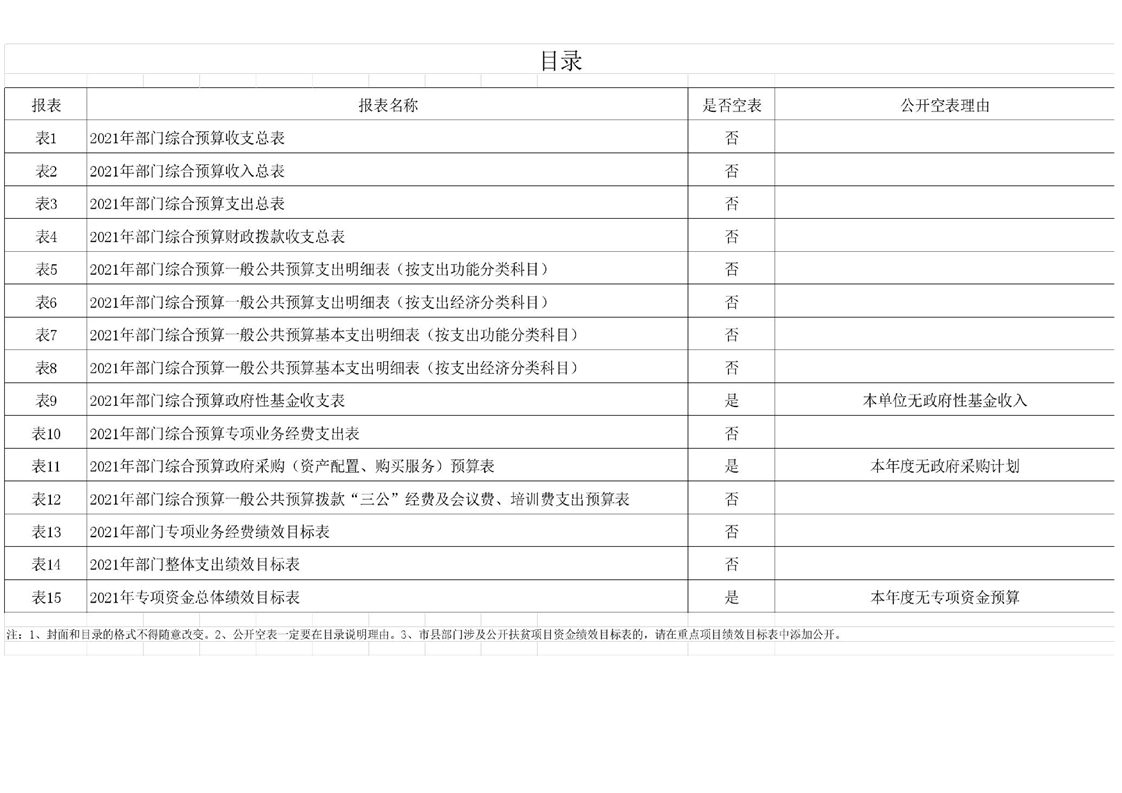 目录

| 报表 | 报表名称 | 是否空表 | 公开空表理由 |
|---|---|---|---|
| 表1 | 2021年部门综合预算收支总表 | 否 | |
| 表2 | 2021年部门综合预算收入总表 | 否 | |
| 表3 | 2021年部门综合预算支出总表 | 否 | |
| 表4 | 2021年部门综合预算财政拨款收支总表 | 否 | |
| 表5 | 2021年部门综合预算一般公共预算支出明细表（按支出功能分类科目） | 否 | |
| 表6 | 2021年部门综合预算一般公共预算支出明细表（按支出经济分类科目） | 否 | |
| 表7 | 2021年部门综合预算一般公共预算基本支出明细表（按支出功能分类科目） | 否 | |
| 表8 | 2021年部门综合预算一般公共预算基本支出明细表（按支出经济分类科目） | 否 | |
| 表9 | 2021年部门综合预算政府性基金收支表 | 是 | 本单位无政府性基金收入 |
| 表10 | 2021年部门综合预算专项业务经费支出表 | 否 | |
| 表11 | 2021年部门综合预算政府采购（资产配置、购买服务）预算表 | 是 | 本年度无政府采购计划 |
| 表12 | 2021年部门综合预算一般公共预算拨款“三公”经费及会议费、培训费支出预算表 | 否 | |
| 表13 | 2021年部门专项业务经费绩效目标表 | 否 | |
| 表14 | 2021年部门整体支出绩效目标表 | 否 | |
| 表15 | 2021年专项资金总体绩效目标表 | 是 | 本年度无专项资金预算 |

注：1、封面和目录的格式不得随意改变。2、公开空表一定要在目录说明理由。3、市县部门涉及公开扶贫项目资金绩效目标表的，请在重点项目绩效目标表中添加公开。